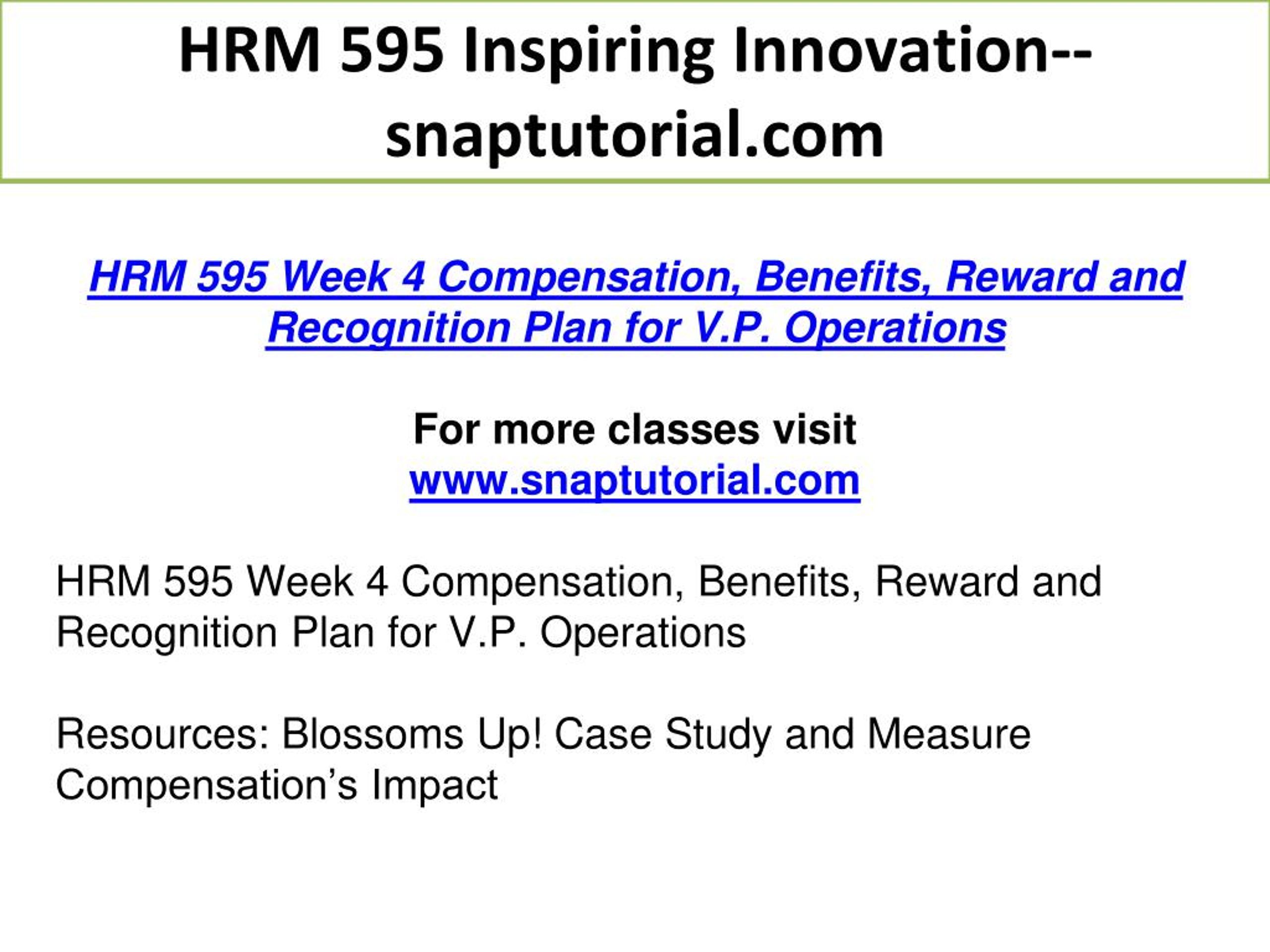 HRM 595 Inspiring Innovation--snaptutorial.com

HRM 595 Week 4 Compensation, Benefits, Reward and Recognition Plan for V.P. Operations

For more classes visit
www.snaptutorial.com

HRM 595 Week 4 Compensation, Benefits, Reward and Recognition Plan for V.P. Operations

Resources: Blossoms Up! Case Study and Measure Compensation’s Impact